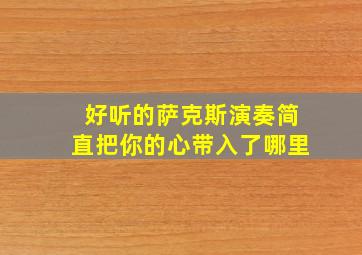 好听的萨克斯演奏简直把你的心带入了哪里